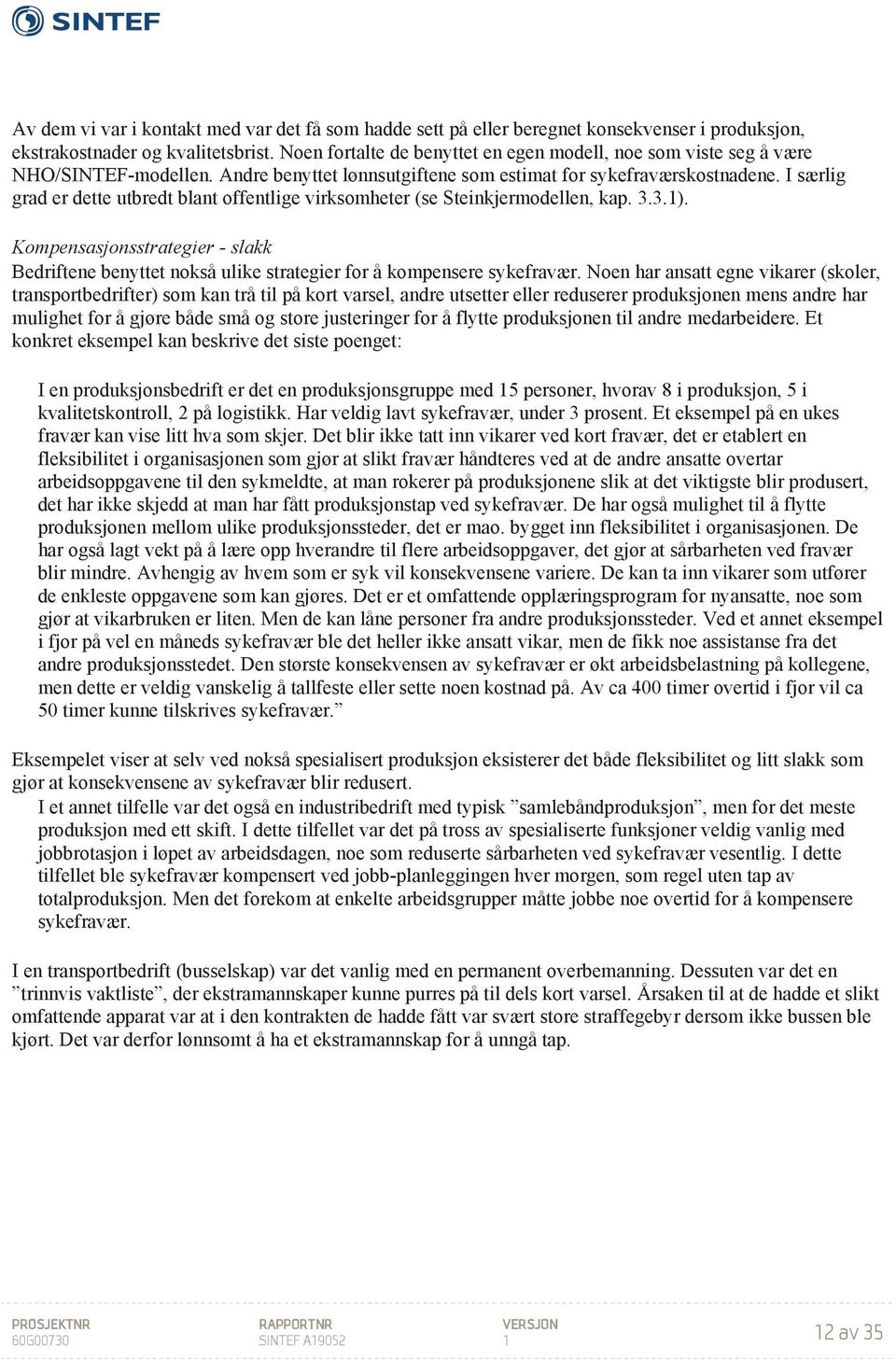 SINTEF

Av dem vi var i kontakt med var det få som hadde sett på eller beregnet konsekvenser i produksjon, ekstrakostnader og kvalitetsbrist. Noen fortalte de benyttet en egen modell, noe som viste seg å være NHO/SINTEF-modellen. Andre benyttet lønnsutgiftene som estimat for sykefraværskostnadene. I særlig grad er dette utbredt blant offentlige virksomheter (se Steinkjermodellen, kap. 3.3.1).

Kompensasjonsstrategier - slakk
Bedriftene benyttet nokså ulike strategier for å kompensere sykefravær. Noen har ansatt egne vikarer (skoler, transportbedrifter) som kan trå til på kort varsel, andre utsetter eller reduserer produksjonen mens andre har mulighet for å gjøre både små og store justeringer for å flytte produksjonen til andre medarbeidere. Et konkret eksempel kan beskrive det siste poenget:

I en produksjonsbedrift er det en produksjonsgruppe med 15 personer, hvorav 8 i produksjon, 5 i kvalitetskontroll, 2 på logistikk. Har veldig lavt sykefravær, under 3 prosent. Et eksempel på en ukes fravær kan vise litt hva som skjer. Det blir ikke tatt inn vikarer ved kort fravær, det er etablert en fleksibilitet i organisasjonen som gjør at slikt fravær håndteres ved at de andre ansatte overtar arbeidsoppgavene til den sykmeldte, at man rokerer på produksjonene slik at det viktigste blir produsert, det har ikke skjedd at man har fått produksjonstap ved sykefravær. De har også mulighet til å flytte produksjonen mellom ulike produksjonssteder, det er mao. bygget inn fleksibilitet i organisasjonen. De har også lagt vekt på å lære opp hverandre til flere arbeidsoppgaver, det gjør at sårbarheten ved fravær blir mindre. Avhengig av hvem som er syk vil konsekvensene variere. De kan ta inn vikarer som utfører de enkleste oppgavene som kan gjøres. Det er et omfattende opplæringsprogram for nyansatte, noe som gjør at vikarbruken er liten. Men de kan låne personer fra andre produksjonssteder. Ved et annet eksempel i fjor på vel en måneds sykefravær ble det heller ikke ansatt vikar, men de fikk noe assistanse fra det andre produksjonsstedet. Den største konsekvensen av sykefravær er økt arbeidsbelastning på kollegene, men dette er veldig vanskelig å tallfeste eller sette noen kostnad på. Av ca 400 timer overtid i fjor vil ca 50 timer kunne tilskrives sykefravær.”

Eksempelet viser at selv ved nokså spesialisert produksjon eksisterer det både fleksibilitet og litt slakk som gjør at konsekvensene av sykefravær blir redusert.
I et annet tilfelle var det også en industribedrift med typisk ”samlebåndproduksjon”, men for det meste produksjon med ett skift. I dette tilfellet var det på tross av spesialiserte funksjoner veldig vanlig med jobbrotasjon i løpet av arbeidsdagen, noe som reduserte sårbarheten ved sykefravær vesentlig. I dette tilfellet ble sykefravær kompensert ved jobb-planleggingen hver morgen, som regel uten tap av totalproduksjon. Men det forekom at enkelte arbeidsgrupper måtte jobbe noe overtid for å kompensere sykefravær.

I en transportbedrift (busselskap) var det vanlig med en permanent overbemanning. Dessuten var det en ”trinnvis vaktliste”, der ekstramannskaper kunne purres på til dels kort varsel. Årsaken til at de hadde et slikt omfattende apparat var at i den kontrakten de hadde fått var svært store straffegebyr dersom ikke bussen ble kjørt. Det var derfor lønnsomt å ha et ekstramannskap for å unngå tap.

PROSJEKTNR
60G00730
RAPPORTNR
SINTEF A19052
VERSJON
1
12 av 35